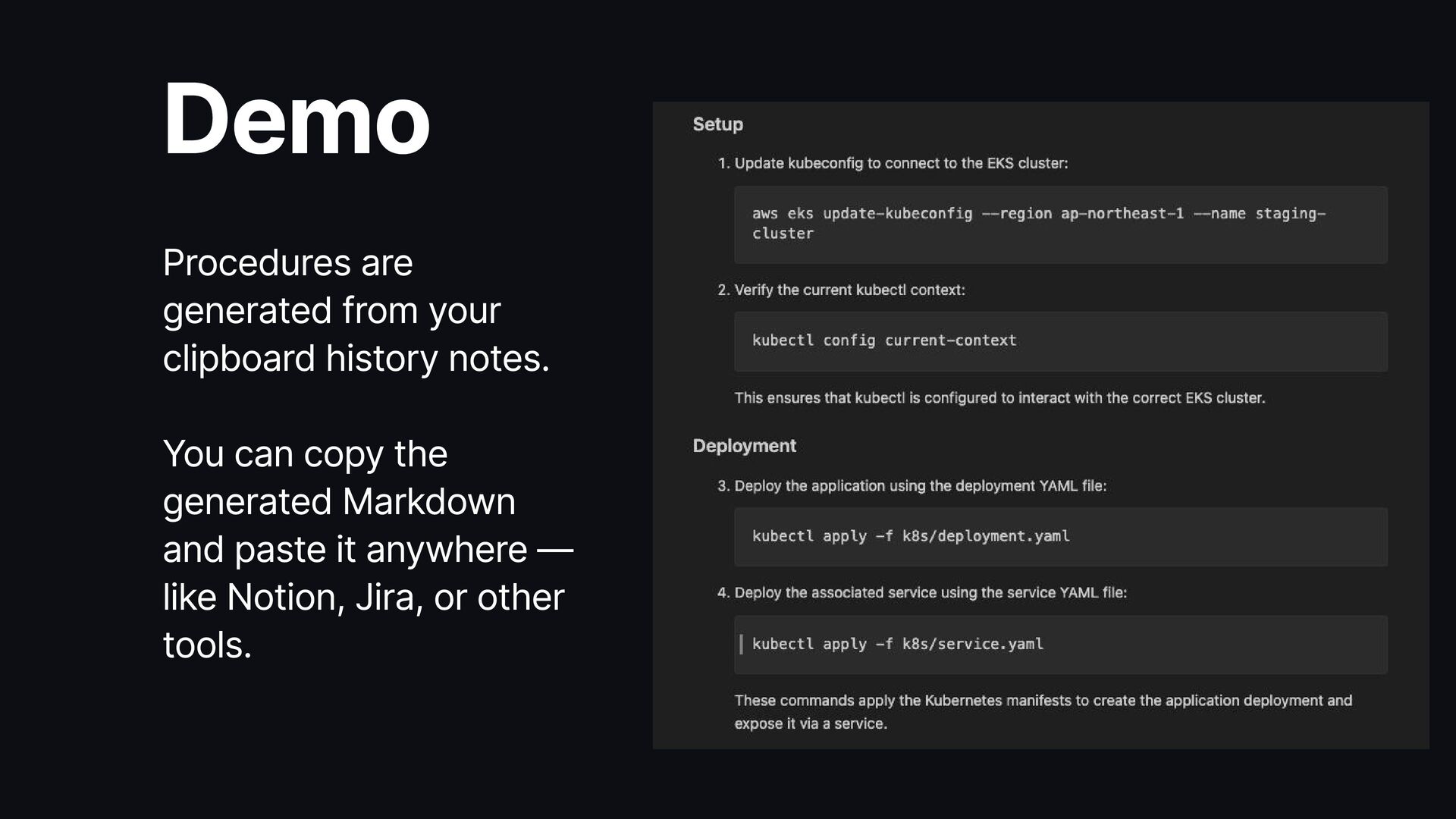 Demo

Procedures are generated from your clipboard history notes.

You can copy the generated Markdown and paste it anywhere — like Notion, Jira, or other tools.

Setup

1. Update kubeconfig to connect to the EKS cluster:

aws eks update-kubeconfig --region ap-northeast-1 --name staging-cluster

2. Verify the current kubectl context:

kubectl config current-context

This ensures that kubectl is configured to interact with the correct EKS cluster.

Deployment

3. Deploy the application using the deployment YAML file:

kubectl apply -f k8s/deployment.yaml

4. Deploy the associated service using the service YAML file:

kubectl apply -f k8s/service.yaml

These commands apply the Kubernetes manifests to create the application deployment and expose it via a service.